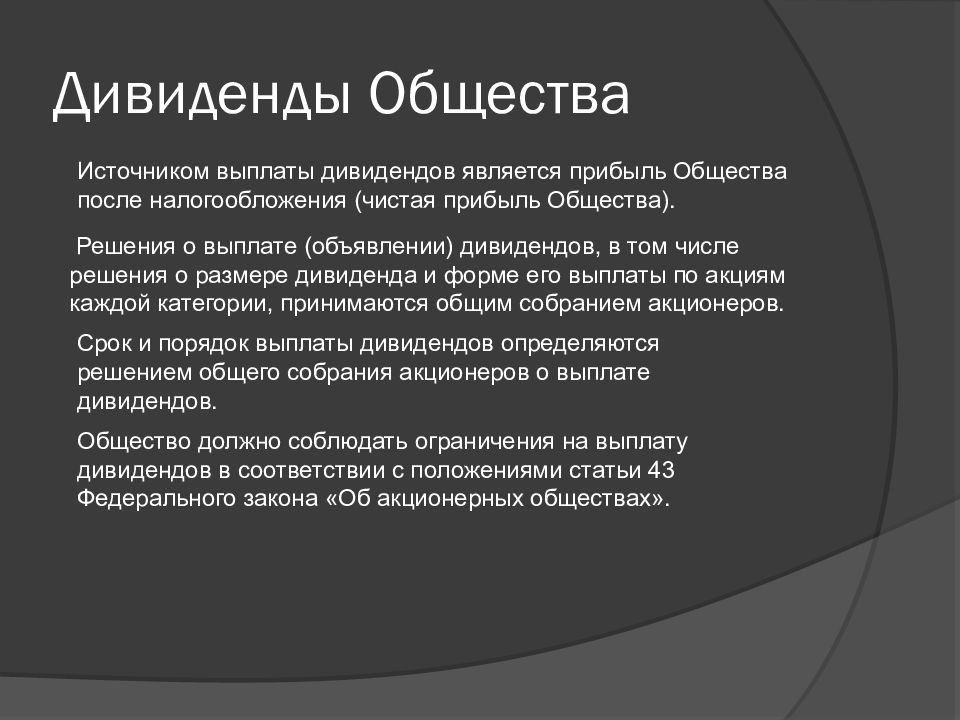 Дивиденды Общества

Источником выплаты дивидендов является прибыль Общества после налогообложения (чистая прибыль Общества).

Решения о выплате (объявлении) дивидендов, в том числе решения о размере дивиденда и форме его выплаты по акциям каждой категории, принимаются общим собранием акционеров.

Срок и порядок выплаты дивидендов определяются решением общего собрания акционеров о выплате дивидендов.

Общество должно соблюдать ограничения на выплату дивидендов в соответствии с положениями статьи 43 Федерального закона «Об акционерных обществах».